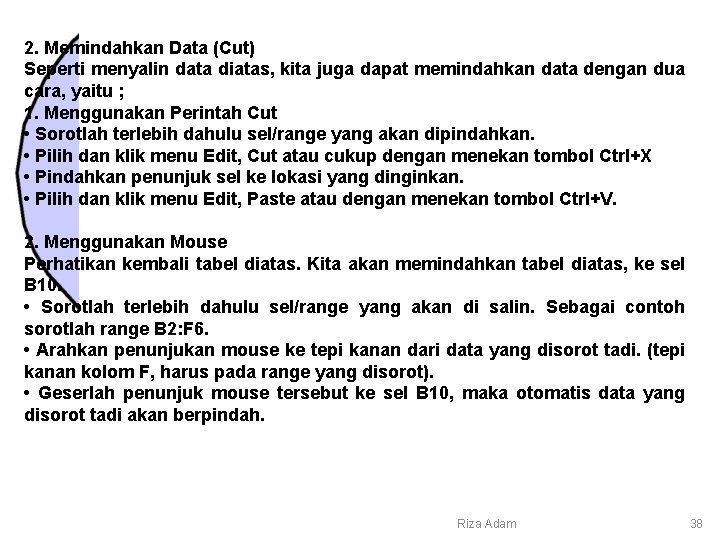 2. Memindahkan Data (Cut)
Seperti menyalin data diatas, kita juga dapat memindahkan data dengan dua cara, yaitu ;
1. Menggunakan Perintah Cut
• Sorotlah terlebih dahulu sel/range yang akan dipindahkan.
• Pilih dan klik menu Edit, Cut atau cukup dengan menekan tombol Ctrl+X
• Pindahkan penunjuk sel ke lokasi yang dinginkan.
• Pilih dan klik menu Edit, Paste atau dengan menekan tombol Ctrl+V.

2. Menggunakan Mouse
Perhatikan kembali tabel diatas. Kita akan memindahkan tabel diatas, ke sel B10.
• Sorotlah terlebih dahulu sel/range yang akan di salin. Sebagai contoh sorotlah range B2:F6.
• Arahkan penunjukan mouse ke tepi kanan dari data yang disorot tadi. (tepi kanan kolom F, harus pada range yang disorot).
• Geserlah penunjuk mouse tersebut ke sel B10, maka otomatis data yang disorot tadi akan berpindah.

Riza Adam
38